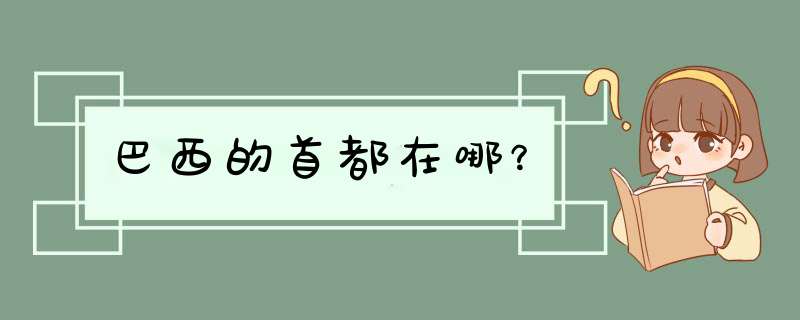 巴西的首都在哪？